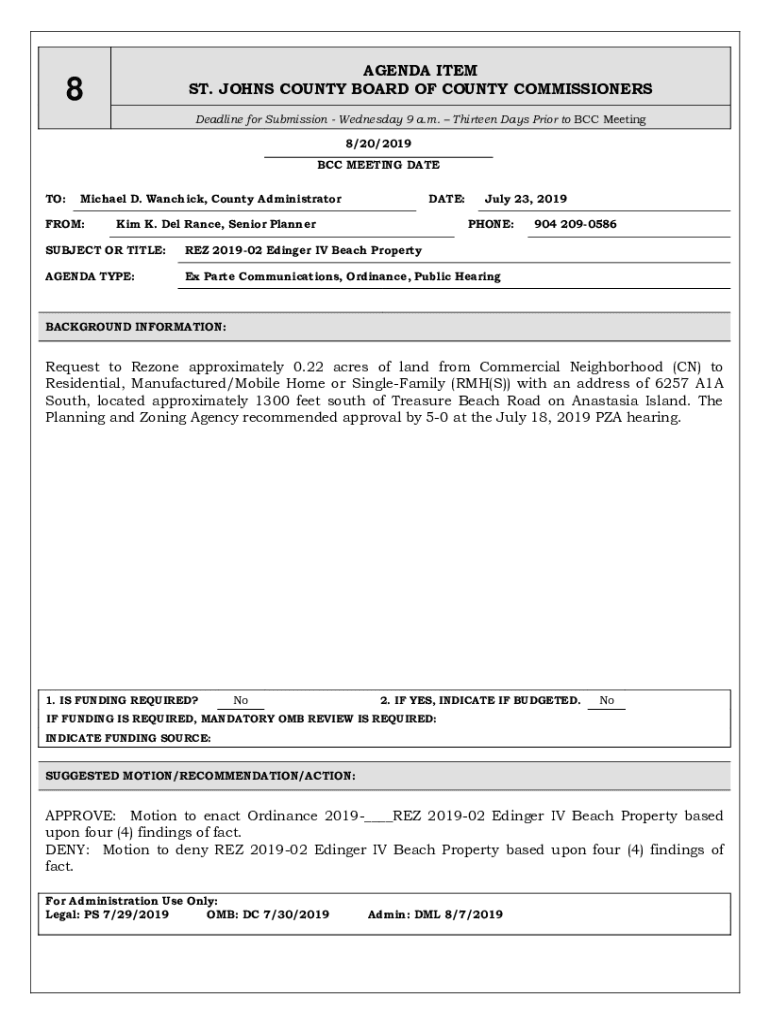 8

AGENDA ITEM
ST. JOHNS COUNTY BOARD OF COUNTY COMMISSIONERS

Deadline for Submission - Wednesday 9 a.m. – Thirteen Days Prior to BCC Meeting

8/20/2019
BCC MEETING DATE

TO: Michael D. Wanchick, County Administrator
DATE: July 23, 2019

FROM: Kim K. Del Rance, Senior Planner
PHONE: 904 209-0586

SUBJECT OR TITLE: REZ 2019-02 Edinger IV Beach Property

AGENDA TYPE: Ex Parte Communications, Ordinance, Public Hearing

BACKGROUND INFORMATION:

Request to Rezone approximately 0.22 acres of land from Commercial Neighborhood (CN) to Residential, Manufactured/Mobile Home or Single-Family (RMH(S)) with an address of 6257 A1A South, located approximately 1300 feet south of Treasure Beach Road on Anastasia Island. The Planning and Zoning Agency recommended approval by 5-0 at the July 18, 2019 PZA hearing.

1. IS FUNDING REQUIRED? No
2. IF YES, INDICATE IF BUDGETED. No
IF FUNDING IS REQUIRED, MANDATORY OMB REVIEW IS REQUIRED:
INDICATE FUNDING SOURCE:

SUGGESTED MOTION/RECOMMENDATION/ACTION:

APPROVE: Motion to enact Ordinance 2019-____REZ 2019-02 Edinger IV Beach Property based upon four (4) findings of fact.
DENY: Motion to deny REZ 2019-02 Edinger IV Beach Property based upon four (4) findings of fact.

For Administration Use Only:
Legal: PS 7/29/2019 OMB: DC 7/30/2019 Admin: DML 8/7/2019